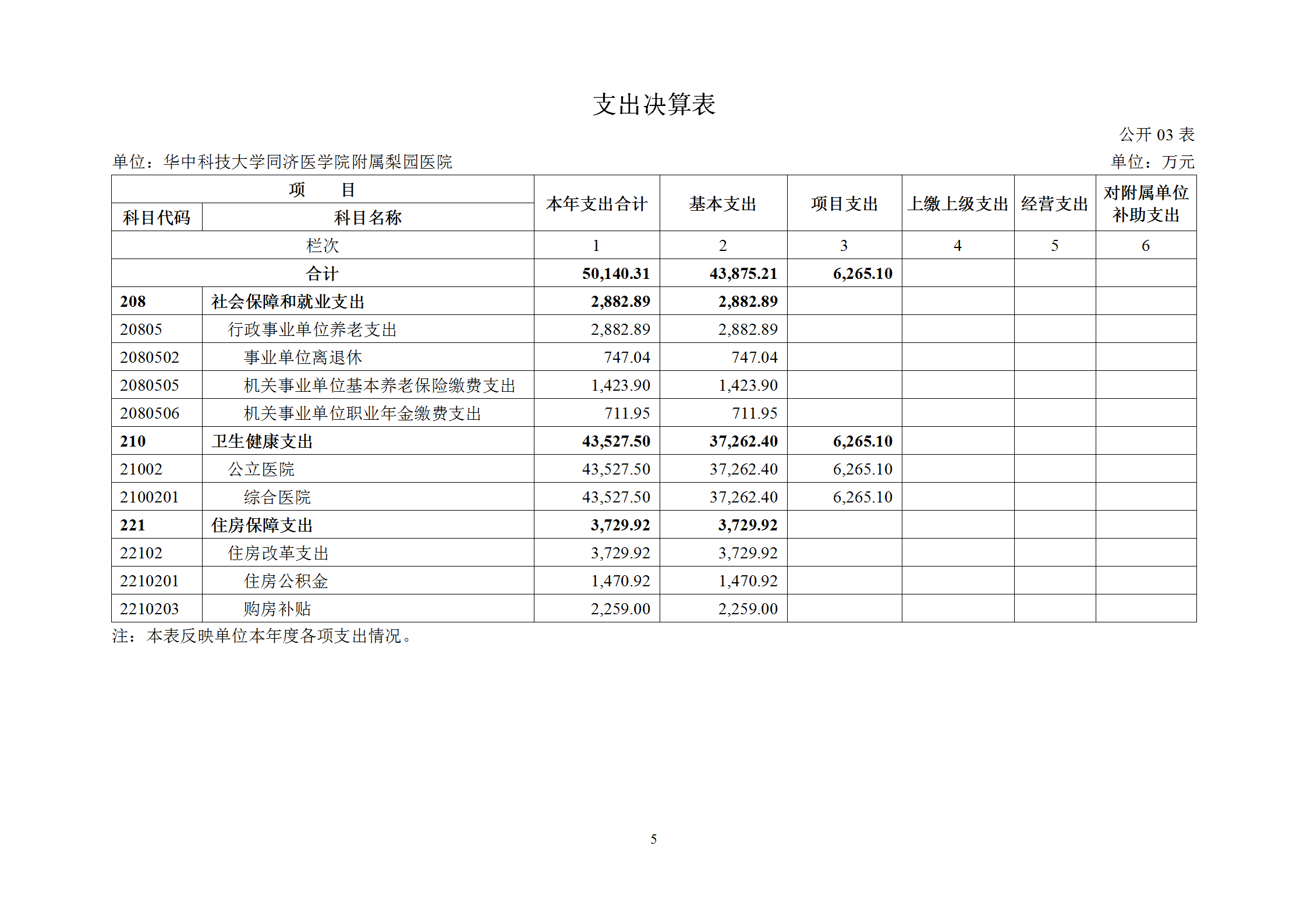 支出决算表

公开 03 表

单位：华中科技大学同济医学院附属梨园医院

单位：万元

| 项　　目 | | 本年支出合计 | 基本支出 | 项目支出 | 上缴上级支出 | 经营支出 | 对附属单位补助支出 |
|---|---|---|---|---|---|---|---|
| 科目代码 | 科目名称 | | | | | | |
| 栏次 | | 1 | 2 | 3 | 4 | 5 | 6 |
| 合计 | | 50,140.31 | 43,875.21 | 6,265.10 | | | |
| 208 | 社会保障和就业支出 | 2,882.89 | 2,882.89 | | | | |
| 20805 | 行政事业单位养老支出 | 2,882.89 | 2,882.89 | | | | |
| 2080502 | 事业单位离退休 | 747.04 | 747.04 | | | | |
| 2080505 | 机关事业单位基本养老保险缴费支出 | 1,423.90 | 1,423.90 | | | | |
| 2080506 | 机关事业单位职业年金缴费支出 | 711.95 | 711.95 | | | | |
| 210 | 卫生健康支出 | 43,527.50 | 37,262.40 | 6,265.10 | | | |
| 21002 | 公立医院 | 43,527.50 | 37,262.40 | 6,265.10 | | | |
| 2100201 | 综合医院 | 43,527.50 | 37,262.40 | 6,265.10 | | | |
| 221 | 住房保障支出 | 3,729.92 | 3,729.92 | | | | |
| 22102 | 住房改革支出 | 3,729.92 | 3,729.92 | | | | |
| 2210201 | 住房公积金 | 1,470.92 | 1,470.92 | | | | |
| 2210203 | 购房补贴 | 2,259.00 | 2,259.00 | | | | |

注：本表反映单位本年度各项支出情况。

5